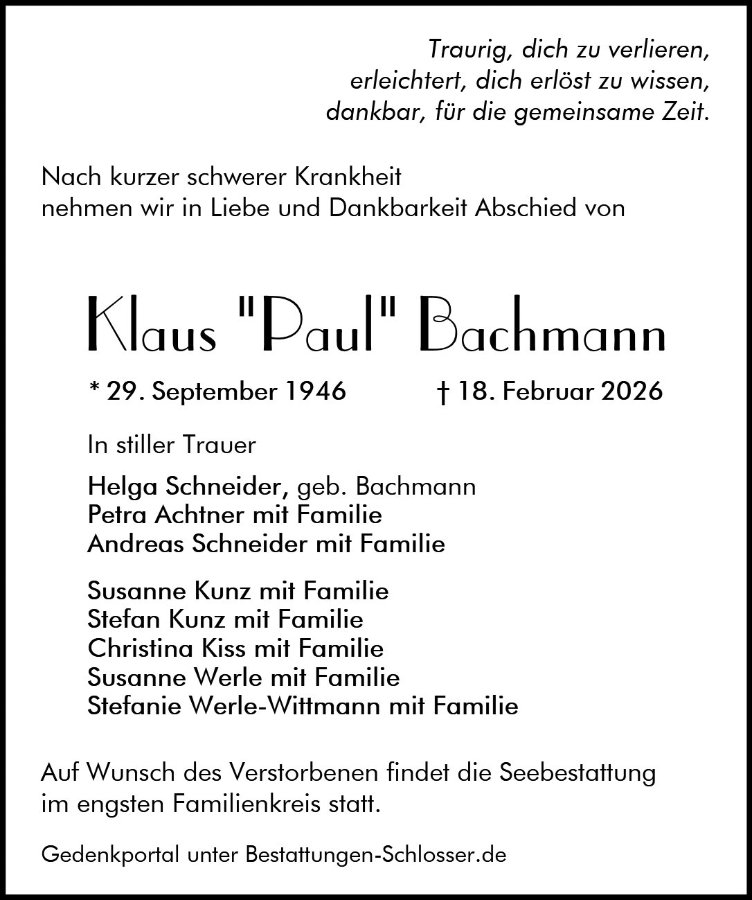 Traurig, dich zu verlieren,
erleichtert, dich erlöst zu wissen,
dankbar, für die gemeinsame Zeit.

Nach kurzer schwerer Krankheit
nehmen wir in Liebe und Dankbarkeit Abschied von

Klaus "Paul" Bachmann

* 29. September 1946 † 18. Februar 2026

In stiller Trauer

Helga Schneider, geb. Bachmann
Petra Achtner mit Familie
Andreas Schneider mit Familie

Susanne Kunz mit Familie
Stefan Kunz mit Familie
Christina Kiss mit Familie
Susanne Werle mit Familie
Stefanie Werle-Wittmann mit Familie

Auf Wunsch des Verstorbenen findet die Seebestattung im engsten Familienkreis statt.

Gedenkportal unter Bestattungen-Schlosser.de